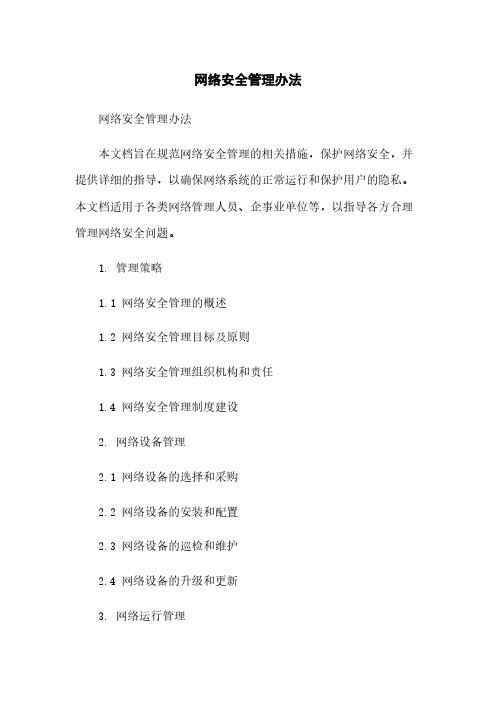 网络安全管理办法

网络安全管理办法

本文档旨在规范网络安全管理的相关措施，保护网络安全，并提供详细的指导，以确保网络系统的正常运行和保护用户的隐私。本文档适用于各类网络管理人员、企事业单位等，以指导各方合理管理网络安全问题。

1. 管理策略

1.1 网络安全管理的概述

1.2 网络安全管理目标及原则

1.3 网络安全管理组织机构和责任

1.4 网络安全管理制度建设

2. 网络设备管理

2.1 网络设备的选择和采购

2.2 网络设备的安装和配置

2.3 网络设备的巡检和维护

2.4 网络设备的升级和更新

3. 网络运行管理